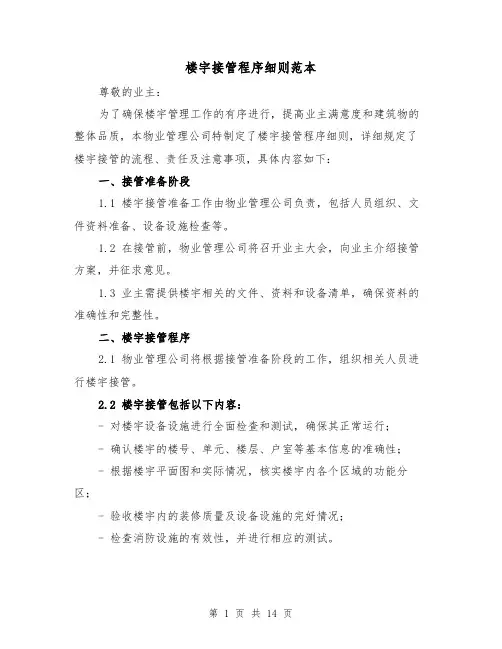 楼宇接管程序细则范本

尊敬的业主：

为了确保楼宇管理工作的有序进行，提高业主满意度和建筑物的整体品质，本物业管理公司特制定了楼宇接管程序细则，详细规定了楼宇接管的流程、责任及注意事项，具体内容如下：

一、接管准备阶段

1.1 楼宇接管准备工作由物业管理公司负责，包括人员组织、文件资料准备、设备设施检查等。

1.2 在接管前，物业管理公司将召开业主大会，向业主介绍接管方案，并征求意见。

1.3 业主需提供楼宇相关的文件、资料和设备清单，确保资料的准确性和完整性。

二、楼宇接管程序

2.1 物业管理公司将根据接管准备阶段的工作，组织相关人员进行楼宇接管。

2.2 楼宇接管包括以下内容：

- 对楼宇设备设施进行全面检查和测试，确保其正常运行；

- 确认楼宇的楼号、单元、楼层、户室等基本信息的准确性；

- 根据楼宇平面图和实际情况，核实楼宇内各个区域的功能分区；

- 验收楼宇内的装修质量及设备设施的完好情况；

- 检查消防设施的有效性，并进行相应的测试。

第 1 页 共 14 页